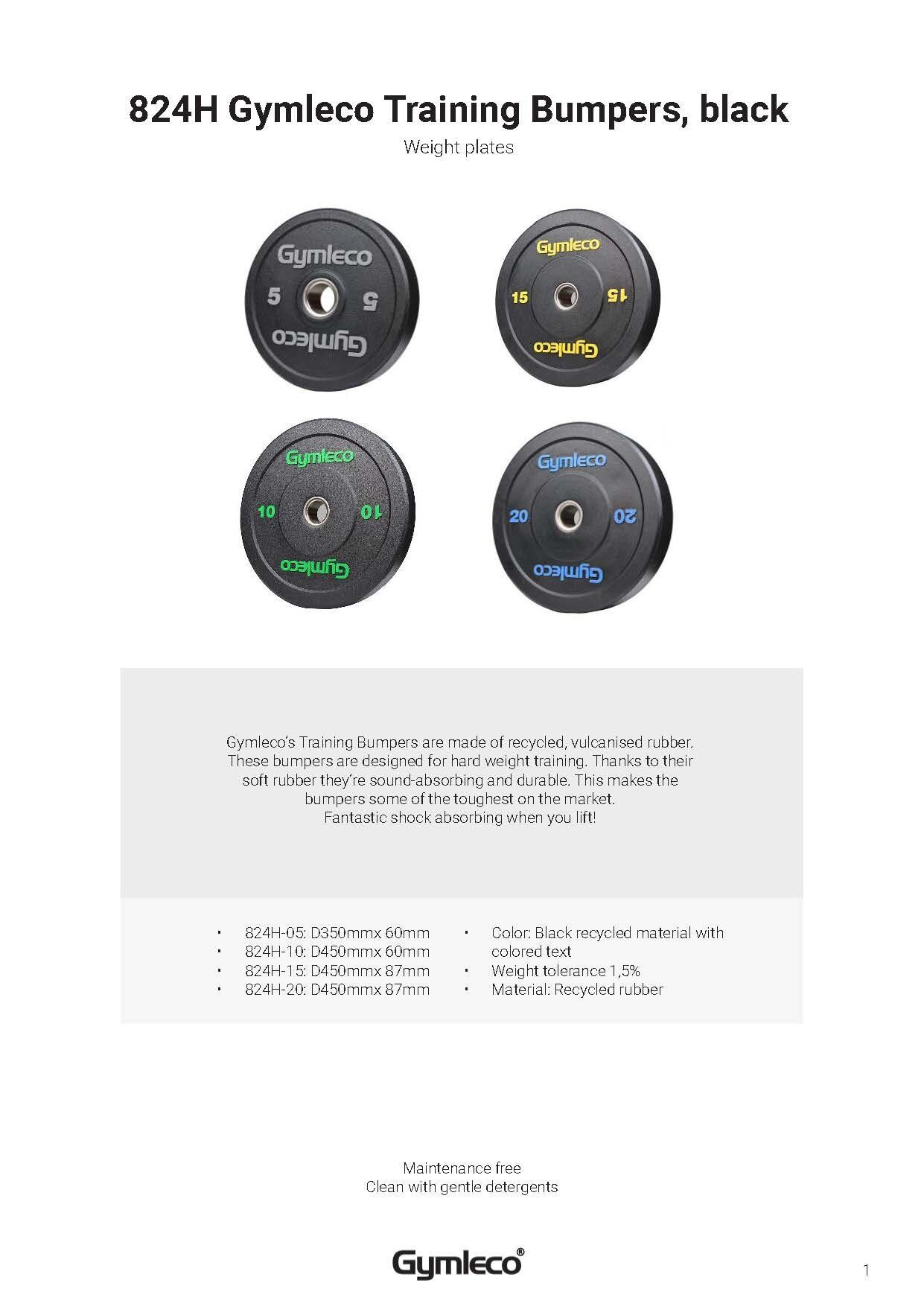 824H Gymleco Training Bumpers, black

Weight plates

Gymleco
5 5
Gymleco

Gymleco
15 15
Gymleco

Gymleco
10 10
Gymleco

Gymleco
20 20
Gymleco

Gymleco's Training Bumpers are made of recycled, vulcanised rubber. These bumpers are designed for hard weight training. Thanks to their soft rubber they're sound-absorbing and durable. This makes the bumpers some of the toughest on the market.
Fantastic shock absorbing when you lift!

• 824H-05: D350mmx 60mm
• 824H-10: D450mmx 60mm
• 824H-15: D450mmx 87mm
• 824H-20: D450mmx 87mm

• Color: Black recycled material with colored text
• Weight tolerance 1,5%
• Material: Recycled rubber

Maintenance free
Clean with gentle detergents

Gymleco®

1